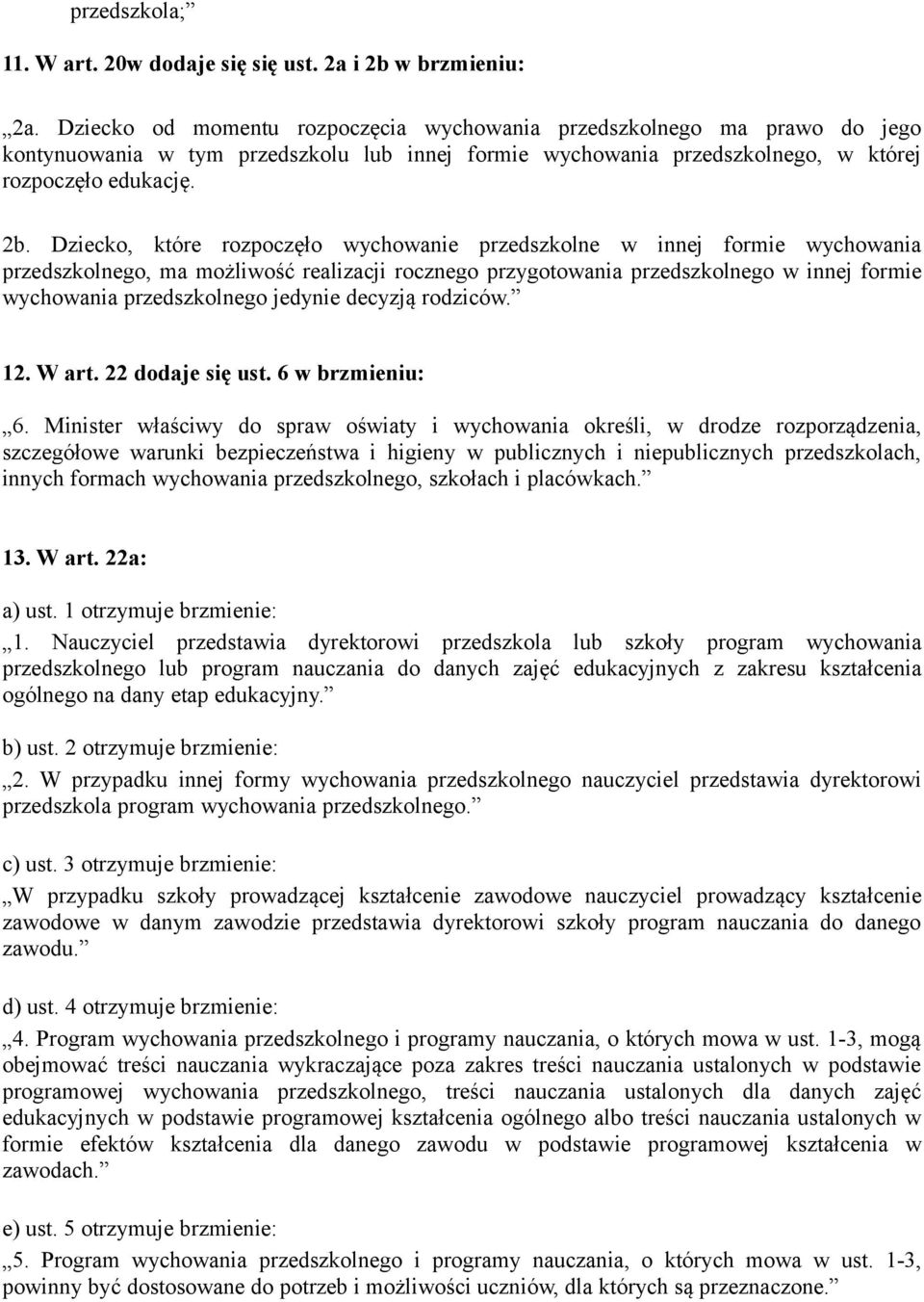 przedszkola;”

11. W art. 20w dodaje się się ust. 2a i 2b w brzmieniu:

„2a. Dziecko od momentu rozpoczęcia wychowania przedszkolnego ma prawo do jego kontynuowania w tym przedszkolu lub innej formie wychowania przedszkolnego, w której rozpoczęło edukację.

2b. Dziecko, które rozpoczęło wychowanie przedszkolne w innej formie wychowania przedszkolnego, ma możliwość realizacji rocznego przygotowania przedszkolnego w innej formie wychowania przedszkolnego jedynie decyzją rodziców.”

12. W art. 22 dodaje się ust. 6 w brzmieniu:

„6. Minister właściwy do spraw oświaty i wychowania określi, w drodze rozporządzenia, szczegółowe warunki bezpieczeństwa i higieny w publicznych i niepublicznych przedszkolach, innych formach wychowania przedszkolnego, szkołach i placówkach.”

13. W art. 22a:

a) ust. 1 otrzymuje brzmienie:

„1. Nauczyciel przedstawia dyrektorowi przedszkola lub szkoły program wychowania przedszkolnego lub program nauczania do danych zajęć edukacyjnych z zakresu kształcenia ogólnego na dany etap edukacyjny.”

b) ust. 2 otrzymuje brzmienie:

„2. W przypadku innej formy wychowania przedszkolnego nauczyciel przedstawia dyrektorowi przedszkola program wychowania przedszkolnego.”

c) ust. 3 otrzymuje brzmienie:

„W przypadku szkoły prowadzącej kształcenie zawodowe nauczyciel prowadzący kształcenie zawodowe w danym zawodzie przedstawia dyrektorowi szkoły program nauczania do danego zawodu.”

d) ust. 4 otrzymuje brzmienie:

„4. Program wychowania przedszkolnego i programy nauczania, o których mowa w ust. 1-3, mogą obejmować treści nauczania wykraczające poza zakres treści nauczania ustalonych w podstawie programowej wychowania przedszkolnego, treści nauczania ustalonych dla danych zajęć edukacyjnych w podstawie programowej kształcenia ogólnego albo treści nauczania ustalonych w formie efektów kształcenia dla danego zawodu w podstawie programowej kształcenia w zawodach.”

e) ust. 5 otrzymuje brzmienie:

„5. Program wychowania przedszkolnego i programy nauczania, o których mowa w ust. 1-3, powinny być dostosowane do potrzeb i możliwości uczniów, dla których są przeznaczone.”